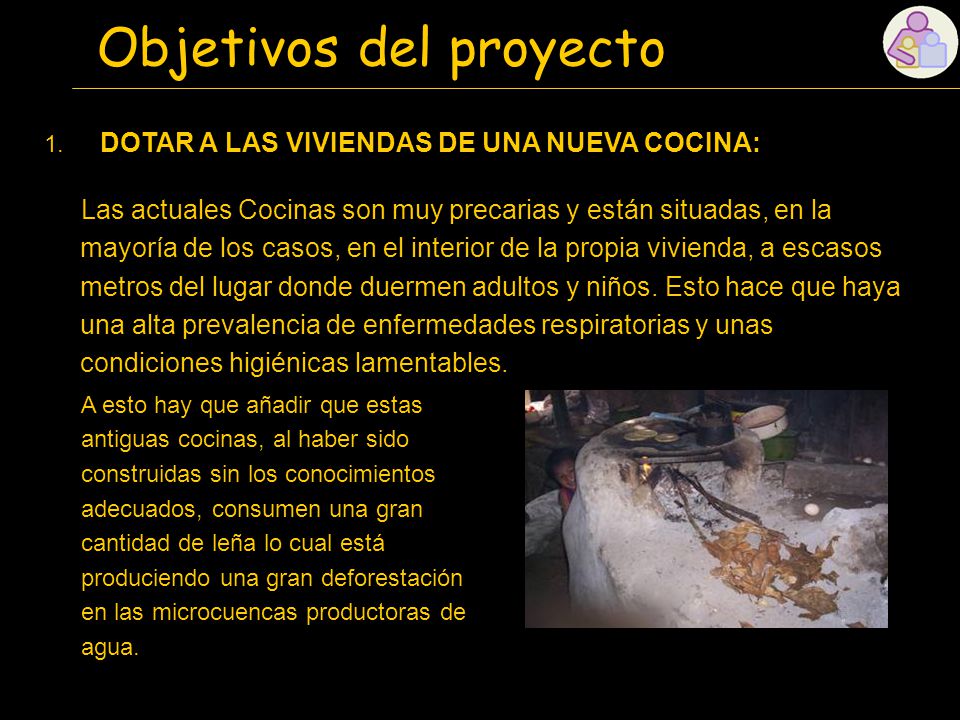 Objetivos del proyecto

1. DOTAR A LAS VIVIENDAS DE UNA NUEVA COCINA:

Las actuales Cocinas son muy precarias y están situadas, en la mayoría de los casos, en el interior de la propia vivienda, a escasos metros del lugar donde duermen adultos y niños. Esto hace que haya una alta prevalencia de enfermedades respiratorias y unas condiciones higiénicas lamentables.

A esto hay que añadir que estas antiguas cocinas, al haber sido construidas sin los conocimientos adecuados, consumen una gran cantidad de leña lo cual está produciendo una gran deforestación en las microcuencas productoras de agua.